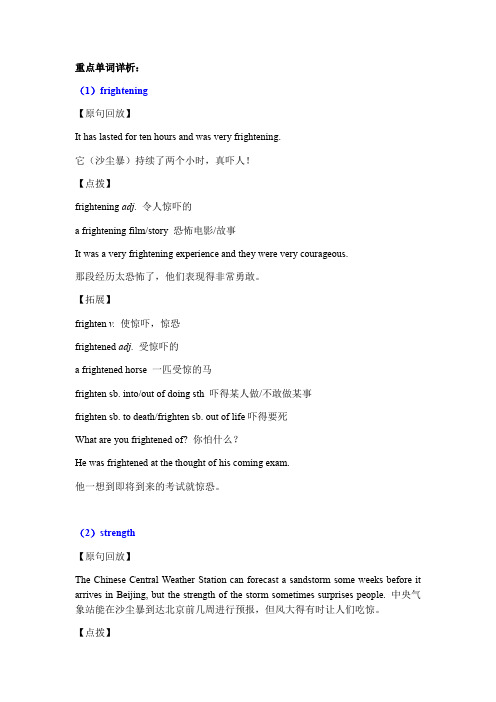 重点单词详析：

（1）frightening

【原句回放】

It has lasted for ten hours and was very frightening.

它（沙尘暴）持续了两个小时，真吓人！

【点拨】

frightening adj. 令人惊吓的

a frightening film/story 恐怖电影/故事

It was a very frightening experience and they were very courageous.

那段经历太恐怖了，他们表现得非常勇敢。

【拓展】

frighten v. 使惊吓，惊恐

frightened adj. 受惊吓的

a frightened horse 一匹受惊的马

frighten sb. into/out of doing sth 吓得某人做/不敢做某事

frighten sb. to death/frighten sb. out of life 吓得要死

What are you frightened of? 你怕什么？

He was frightened at the thought of his coming exam.

他一想到即将到来的考试就惊恐。

（2）strength

【原句回放】

The Chinese Central Weather Station can forecast a sandstorm some weeks before it arrives in Beijing, but the strength of the storm sometimes surprises people. 中央气象站能在沙尘暴到达北京前几周进行预报，但风大得有时让人们吃惊。

【点拨】